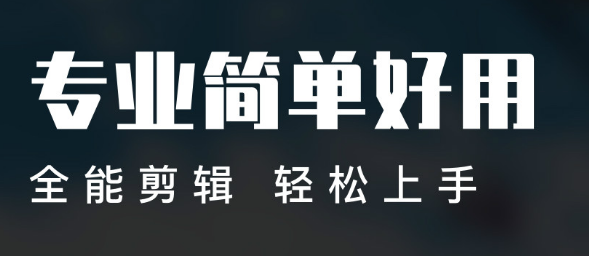 专业简单好用

全能剪辑 轻松上手